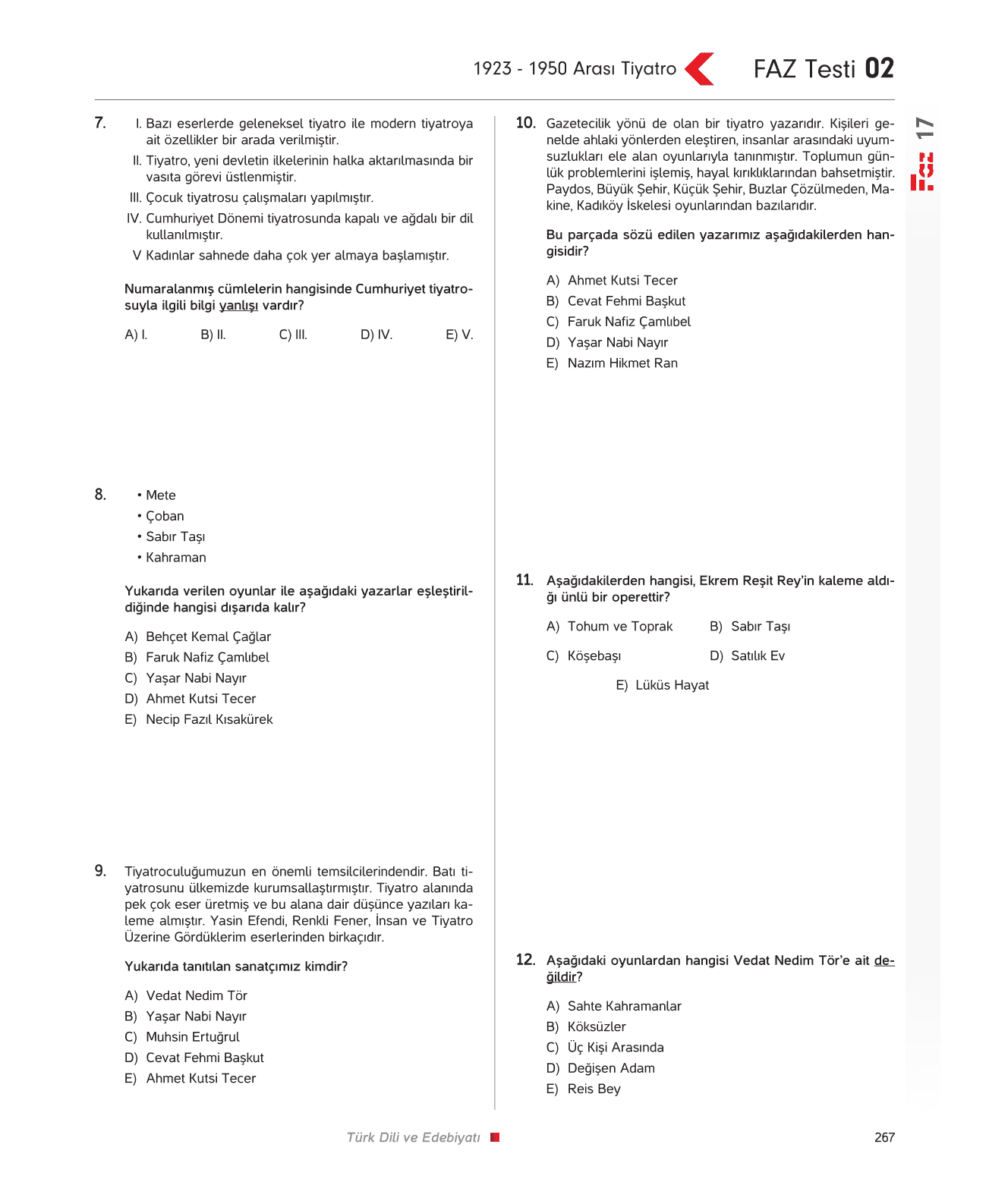 1923 - 1950 Arası Tiyatro

FAZ Testi 02

17

7. I. Bazı eserlerde geleneksel tiyatro ile modern tiyatroya ait özellikler bir arada verilmiştir.
II. Tiyatro, yeni devletin ilkelerinin halka aktarılmasında bir vasıta görevi üstlenmiştir.
III. Çocuk tiyatrosu çalışmaları yapılmıştır.
IV. Cumhuriyet Dönemi tiyatrosunda kapalı ve ağdalı bir dil kullanılmıştır.
V Kadınlar sahnede daha çok yer almaya başlamıştır.

Numaralanmış cümlelerin hangisinde Cumhuriyet tiyatrosuyla ilgili bilgi yanlışı vardır?

A) I. B) II. C) III. D) IV. E) V.

8. • Mete
• Çoban
• Sabır Taşı
• Kahraman

Yukarıda verilen oyunlar ile aşağıdaki yazarlar eşleştirildiğinde hangisi dışarıda kalır?

A) Behçet Kemal Çağlar
B) Faruk Nafiz Çamlıbel
C) Yaşar Nabi Nayır
D) Ahmet Kutsi Tecer
E) Necip Fazıl Kısakürek

9. Tiyatroculuğumuzun en önemli temsilcilerindendir. Batı tiyatrosunu ülkemizde kurumsallaştırmıştır. Tiyatro alanında pek çok eser üretmiş ve bu alana dair düşünce yazıları kaleme almıştır. Yasin Efendi, Renkli Fener, İnsan ve Tiyatro Üzerine Gördüklerim eserlerinden birkaçıdır.

Yukarıda tanıtılan sanatçımız kimdir?

A) Vedat Nedim Tör
B) Yaşar Nabi Nayır
C) Muhsin Ertuğrul
D) Cevat Fehmi Başkut
E) Ahmet Kutsi Tecer

10. Gazetecilik yönü de olan bir tiyatro yazarıdır. Kişileri genelde ahlaki yönlerden eleştiren, insanlar arasındaki uyumsuzlukları ele alan oyunlarıyla tanınmıştır. Toplumun günlük problemlerini işlemiş, hayal kırıklıklarından bahsetmiştir. Paydos, Büyük Şehir, Küçük Şehir, Buzlar Çözülmeden, Makine, Kadıköy İskelesi oyunlarından bazılarıdır.

Bu parçada sözü edilen yazarımız aşağıdakilerden hangisidir?

A) Ahmet Kutsi Tecer
B) Cevat Fehmi Başkut
C) Faruk Nafiz Çamlıbel
D) Yaşar Nabi Nayır
E) Nazım Hikmet Ran

11. Aşağıdakilerden hangisi, Ekrem Reşit Rey'in kaleme aldığı ünlü bir operettir?

A) Tohum ve Toprak B) Sabır Taşı
C) Köşebaşı D) Satılık Ev
E) Lüküs Hayat

12. Aşağıdaki oyunlardan hangisi Vedat Nedim Tör'e ait değildir?

A) Sahte Kahramanlar
B) Köksüzler
C) Üç Kişi Arasında
D) Değişen Adam
E) Reis Bey

Türk Dili ve Edebiyatı

267